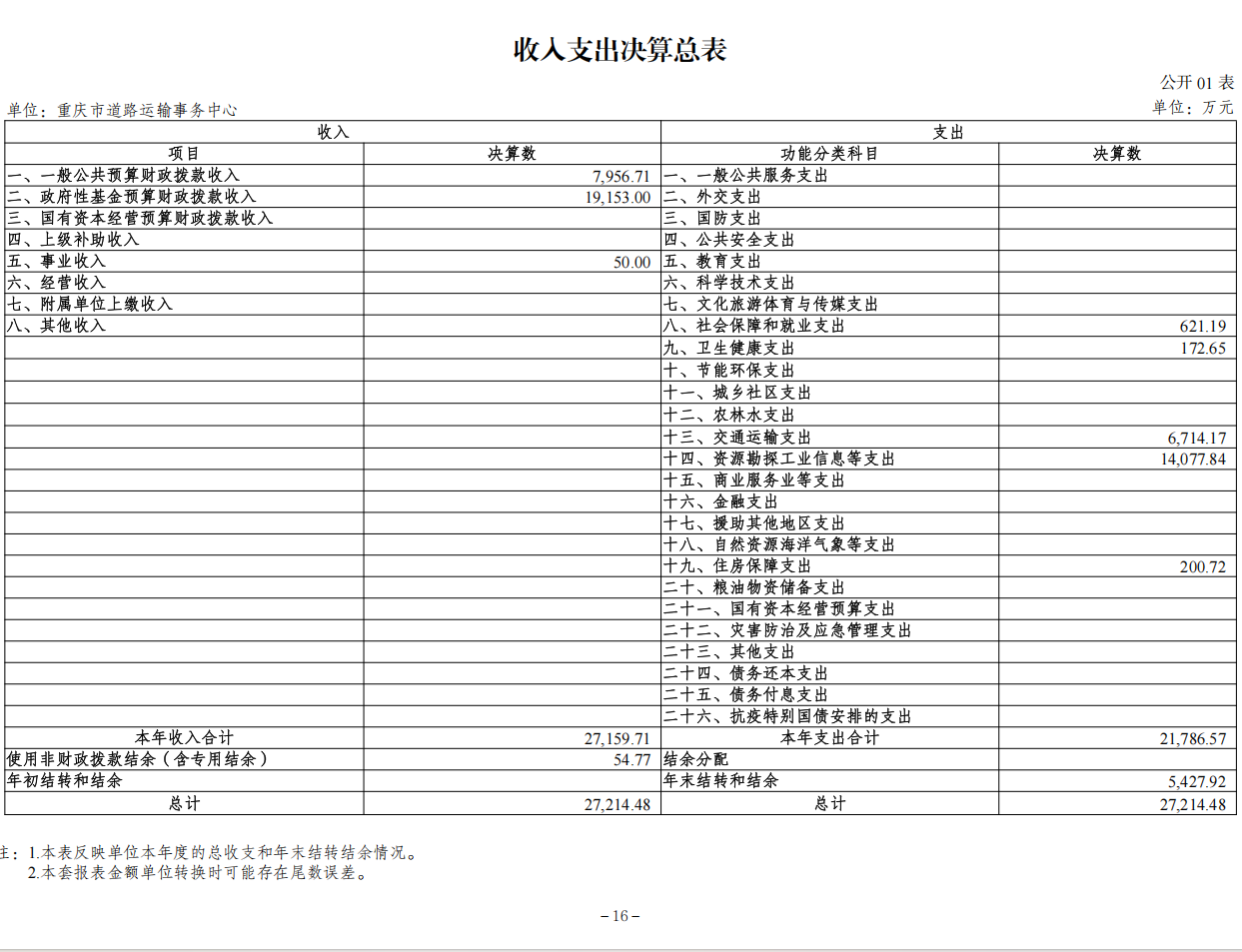 收入支出决算总表

公开 01 表

单位：重庆市道路运输事务中心

单位：万元

| 收入 | | 支出 | |
|---|---|---|---|
| 项目 | 决算数 | 功能分类科目 | 决算数 |
| 一、一般公共预算财政拨款收入 | 7,956.71 | 一、一般公共服务支出 | |
| 二、政府性基金预算财政拨款收入 | 19,153.00 | 二、外交支出 | |
| 三、国有资本经营预算财政拨款收入 | | 三、国防支出 | |
| 四、上级补助收入 | | 四、公共安全支出 | |
| 五、事业收入 | 50.00 | 五、教育支出 | |
| 六、经营收入 | | 六、科学技术支出 | |
| 七、附属单位上缴收入 | | 七、文化旅游体育与传媒支出 | |
| 八、其他收入 | | 八、社会保障和就业支出 | 621.19 |
| | | 九、卫生健康支出 | 172.65 |
| | | 十、节能环保支出 | |
| | | 十一、城乡社区支出 | |
| | | 十二、农林水支出 | |
| | | 十三、交通运输支出 | 6,714.17 |
| | | 十四、资源勘探工业信息等支出 | 14,077.84 |
| | | 十五、商业服务业等支出 | |
| | | 十六、金融支出 | |
| | | 十七、援助其他地区支出 | |
| | | 十八、自然资源海洋气象等支出 | |
| | | 十九、住房保障支出 | 200.72 |
| | | 二十、粮油物资储备支出 | |
| | | 二十一、国有资本经营预算支出 | |
| | | 二十二、灾害防治及应急管理支出 | |
| | | 二十三、其他支出 | |
| | | 二十四、债务还本支出 | |
| | | 二十五、债务付息支出 | |
| | | 二十六、抗疫特别国债安排的支出 | |
| 本年收入合计 | 27,159.71 | 本年支出合计 | 21,786.57 |
| 使用非财政拨款结余（含专用结余） | 54.77 | 结余分配 | |
| 年初结转和结余 | | 年末结转和结余 | 5,427.92 |
| 总计 | 27,214.48 | 总计 | 27,214.48 |

注：1.本表反映单位本年度的总收支和年末结转结余情况。
2.本套报表金额单位转换时可能存在尾数误差。

– 16 –